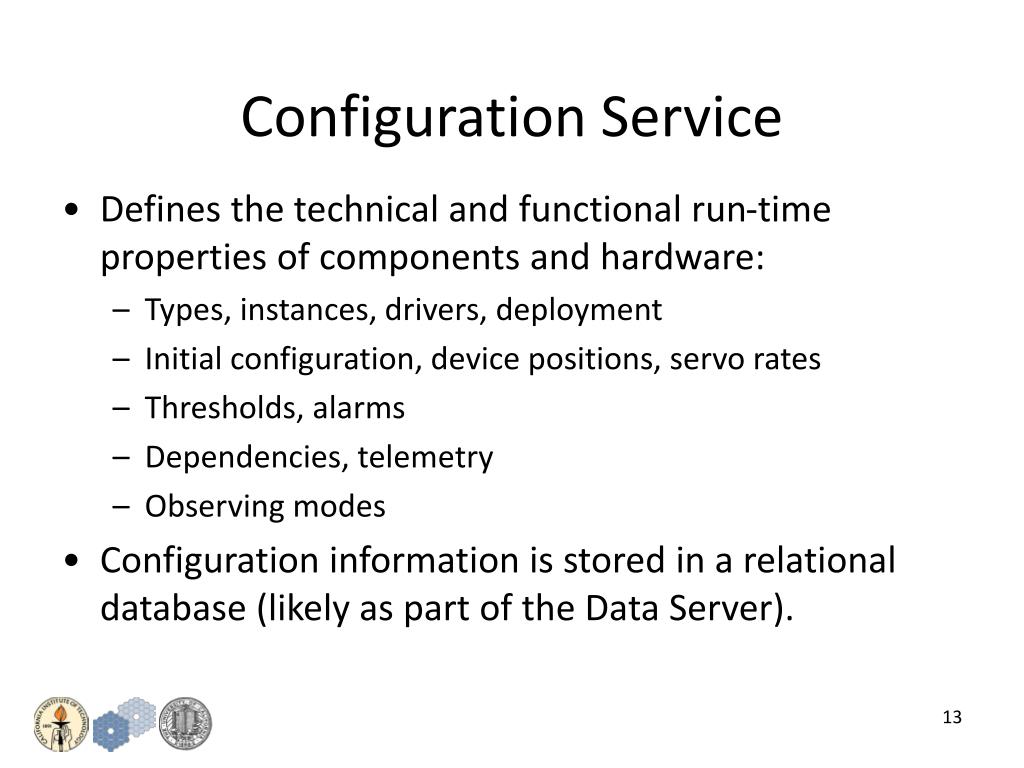 Configuration Service

• Defines the technical and functional run-time properties of components and hardware:
  – Types, instances, drivers, deployment
  – Initial configuration, device positions, servo rates
  – Thresholds, alarms
  – Dependencies, telemetry
  – Observing modes

• Configuration information is stored in a relational database (likely as part of the Data Server).

13